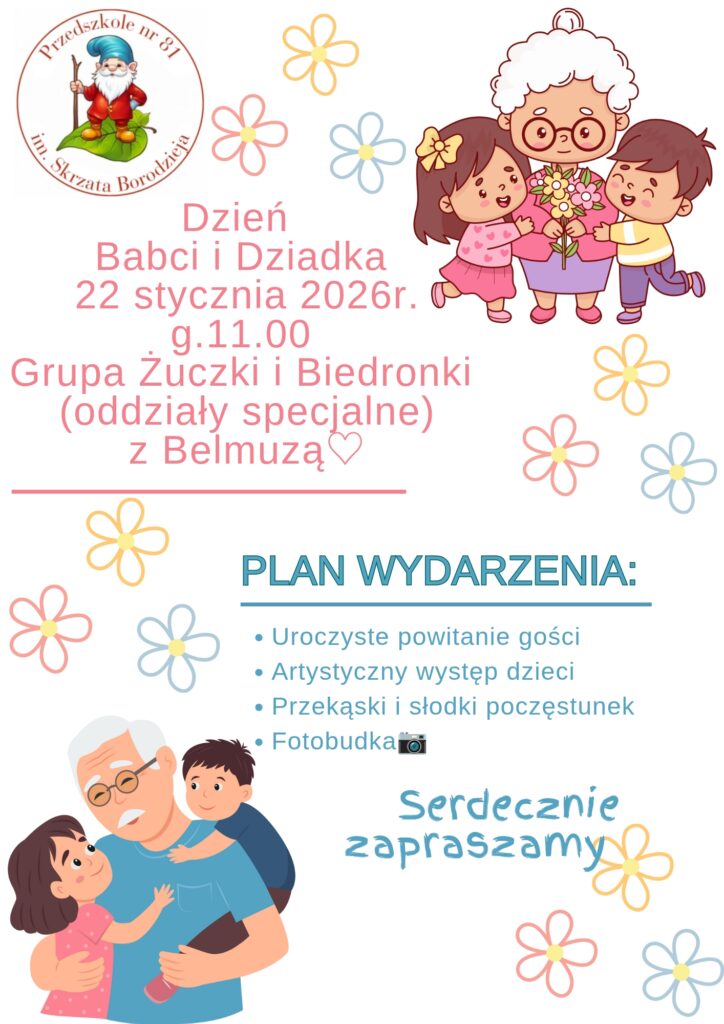 Przedszkole nr 81
im. Skrzata Borodzieja

Dzień
Babci i Dziadka
22 stycznia 2026r.
g.11.00
Grupa Żuczki i Biedronki
(oddziały specjalne)
z Belmuzą♡

PLAN WYDARZENIA:

• Uroczyste powitanie gości
• Artystyczny występ dzieci
• Przekąski i słodki poczęstunek
• Fotobudka📷

Serdecznie
zapraszamy